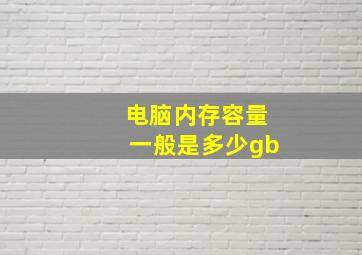 电脑内存容量
一般是多少gb